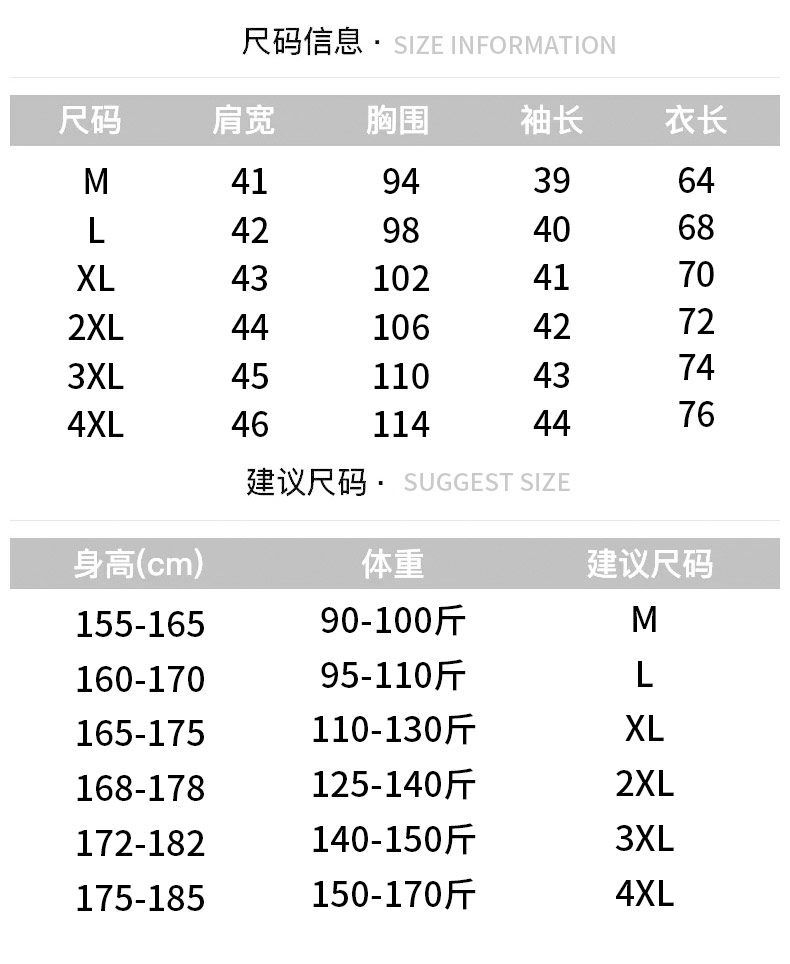 尺码信息 · SIZE INFORMATION

| 尺码 | 肩宽 | 胸围 | 袖长 | 衣长 |
|---|---|---|---|---|
| M | 41 | 94 | 39 | 64 |
| L | 42 | 98 | 40 | 68 |
| XL | 43 | 102 | 41 | 70 |
| 2XL | 44 | 106 | 42 | 72 |
| 3XL | 45 | 110 | 43 | 74 |
| 4XL | 46 | 114 | 44 | 76 |

建议尺码 · SUGGEST SIZE

| 身高(cm) | 体重 | 建议尺码 |
|---|---|---|
| 155-165 | 90-100斤 | M |
| 160-170 | 95-110斤 | L |
| 165-175 | 110-130斤 | XL |
| 168-178 | 125-140斤 | 2XL |
| 172-182 | 140-150斤 | 3XL |
| 175-185 | 150-170斤 | 4XL |